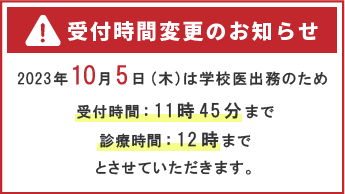 受付時間変更のお知らせ

2023年10月5日（木）は学校医出務のため

受付時間：11時45分まで

診療時間：12時まで

とさせていただきます。